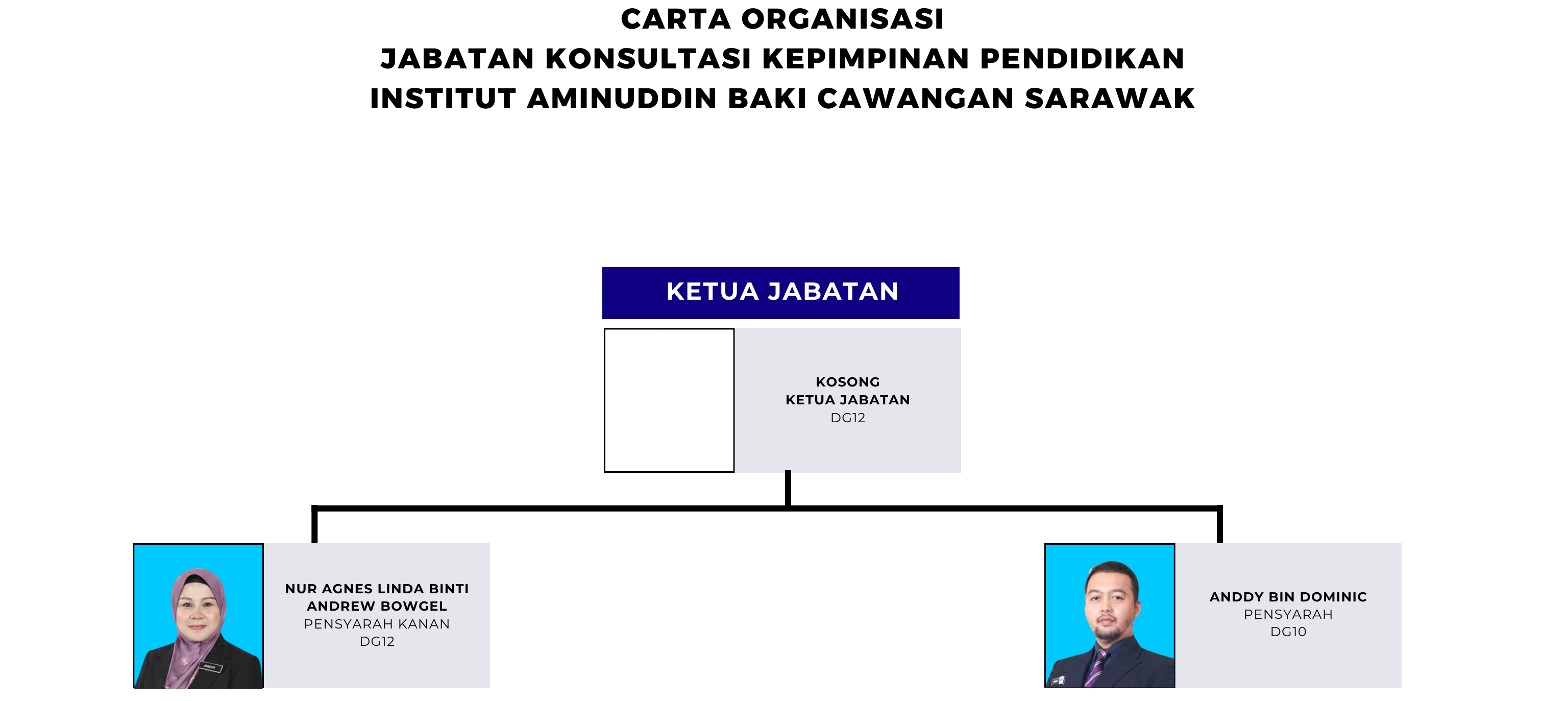 CARTA ORGANISASI
JABATAN KONSULTASI KEPIMPINAN PENDIDIKAN
INSTITUT AMINUDDIN BAKI CAWANGAN SARAWAK

KETUA JABATAN

KOSONG
KETUA JABATAN
DG12

NUR AGNES LINDA BINTI ANDREW BOWGEL
PENSYARAH KANAN
DG12

ANDDY BIN DOMINIC
PENSYARAH
DG10